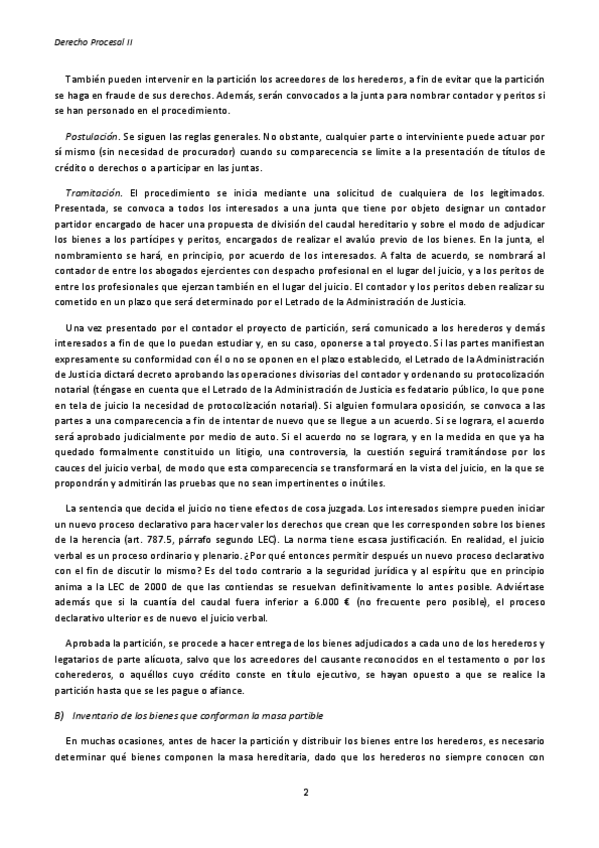 Derecho Procesal II

También pueden intervenir en la partición los acreedores de los herederos, a fin de evitar que la partición se haga en fraude de sus derechos. Además, serán convocados a la junta para nombrar contador y peritos si se han personado en el procedimiento.

Postulación. Se siguen las reglas generales. No obstante, cualquier parte o interviniente puede actuar por sí mismo (sin necesidad de procurador) cuando su comparecencia se limite a la presentación de títulos de crédito o derechos o a participar en las juntas.

Tramitación. El procedimiento se inicia mediante una solicitud de cualquiera de los legitimados. Presentada, se convoca a todos los interesados a una junta que tiene por objeto designar un contador partidor encargado de hacer una propuesta de división del caudal hereditario y sobre el modo de adjudicar los bienes a los partícipes y peritos, encargados de realizar el avalúo previo de los bienes. En la junta, el nombramiento se hará, en principio, por acuerdo de los interesados. A falta de acuerdo, se nombrará al contador de entre los abogados ejercientes con despacho profesional en el lugar del juicio, y a los peritos de entre los profesionales que ejerzan también en el lugar del juicio. El contador y los peritos deben realizar su cometido en un plazo que será determinado por el Letrado de la Administración de Justicia.

Una vez presentado por el contador el proyecto de partición, será comunicado a los herederos y demás interesados a fin de que lo puedan estudiar y, en su caso, oponerse a tal proyecto. Si las partes manifiestan expresamente su conformidad con él o no se oponen en el plazo establecido, el Letrado de la Administración de Justicia dictará decreto aprobando las operaciones divisorias del contador y ordenando su protocolización notarial (téngase en cuenta que el Letrado de la Administración de Justicia es fedatario público, lo que pone en tela de juicio la necesidad de protocolización notarial). Si alguien formulara oposición, se convoca a las partes a una comparecencia a fin de intentar de nuevo que se llegue a un acuerdo. Si se lograra, el acuerdo será aprobado judicialmente por medio de auto. Si el acuerdo no se lograra, y en la medida en que ya ha quedado formalmente constituido un litigio, una controversia, la cuestión seguirá tramitándose por los cauces del juicio verbal, de modo que esta comparecencia se transformará en la vista del juicio, en la que se propondrán y admitirán las pruebas que no sean impertinentes o inútiles.

La sentencia que decida el juicio no tiene efectos de cosa juzgada. Los interesados siempre pueden iniciar un nuevo proceso declarativo para hacer valer los derechos que crean que les corresponden sobre los bienes de la herencia (art. 787.5, párrafo segundo LEC). La norma tiene escasa justificación. En realidad, el juicio verbal es un proceso ordinario y plenario. ¿Por qué entonces permitir después un nuevo proceso declarativo con el fin de discutir lo mismo? Es del todo contrario a la seguridad jurídica y al espíritu que en principio anima a la LEC de 2000 de que las contiendas se resuelvan definitivamente lo antes posible. Adviértase además que si la cuantía del caudal fuera inferior a 6.000 € (no frecuente pero posible), el proceso declarativo ulterior es de nuevo el juicio verbal.

Aprobada la partición, se procede a hacer entrega de los bienes adjudicados a cada uno de los herederos y legatarios de parte alícuota, salvo que los acreedores del causante reconocidos en el testamento o por los coherederos, o aquéllos cuyo crédito conste en título ejecutivo, se hayan opuesto a que se realice la partición hasta que se les pague o afiance.

B) Inventario de los bienes que conforman la masa partible

En muchas ocasiones, antes de hacer la partición y distribuir los bienes entre los herederos, es necesario determinar qué bienes componen la masa hereditaria, dado que los herederos no siempre conocen con

2